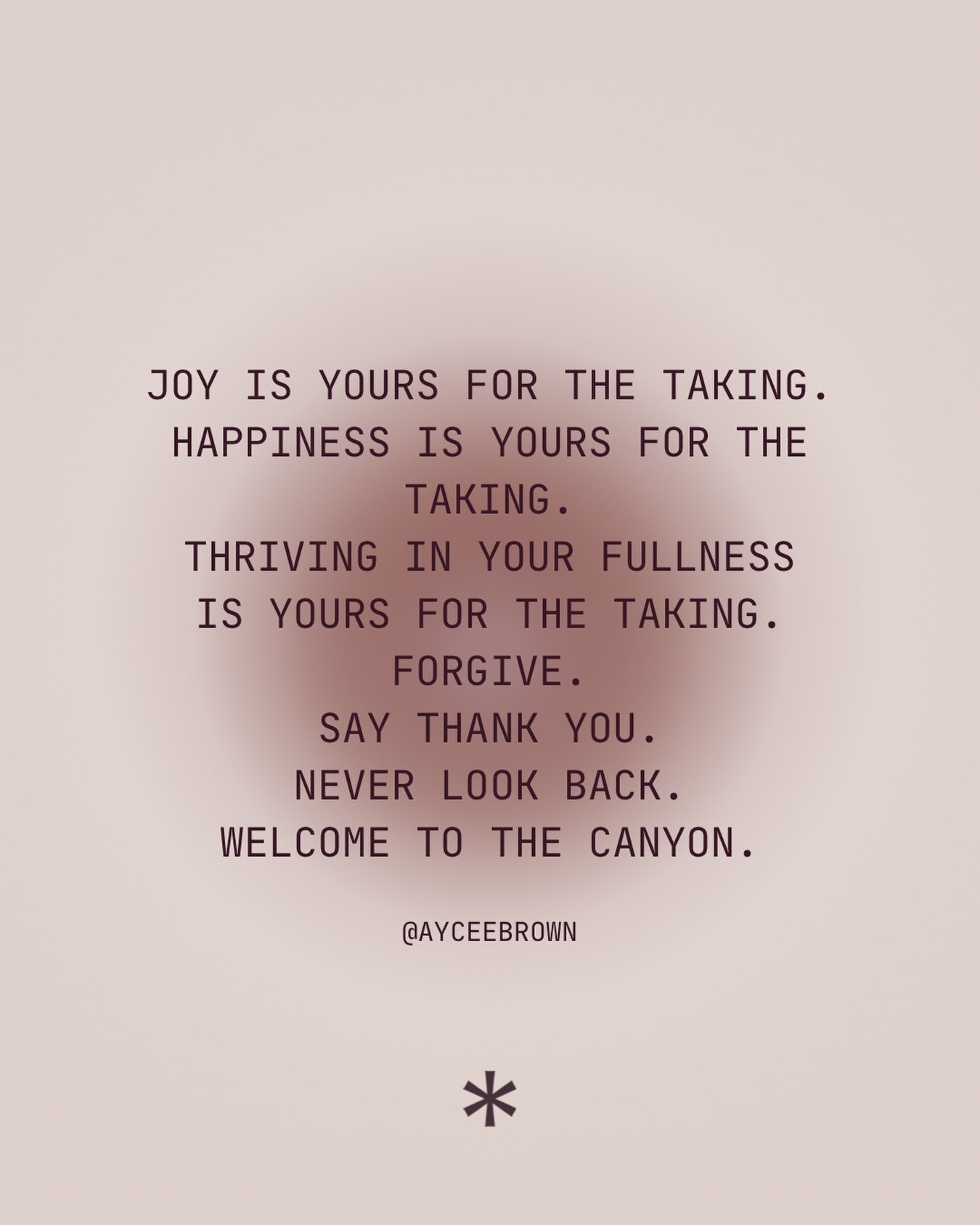 JOY IS YOURS FOR THE TAKING.
HAPPINESS IS YOURS FOR THE TAKING.
THRIVING IN YOUR FULLNESS IS YOURS FOR THE TAKING.
FORGIVE.
SAY THANK YOU.
NEVER LOOK BACK.
WELCOME TO THE CANYON.

@AYCEEBROWN

*